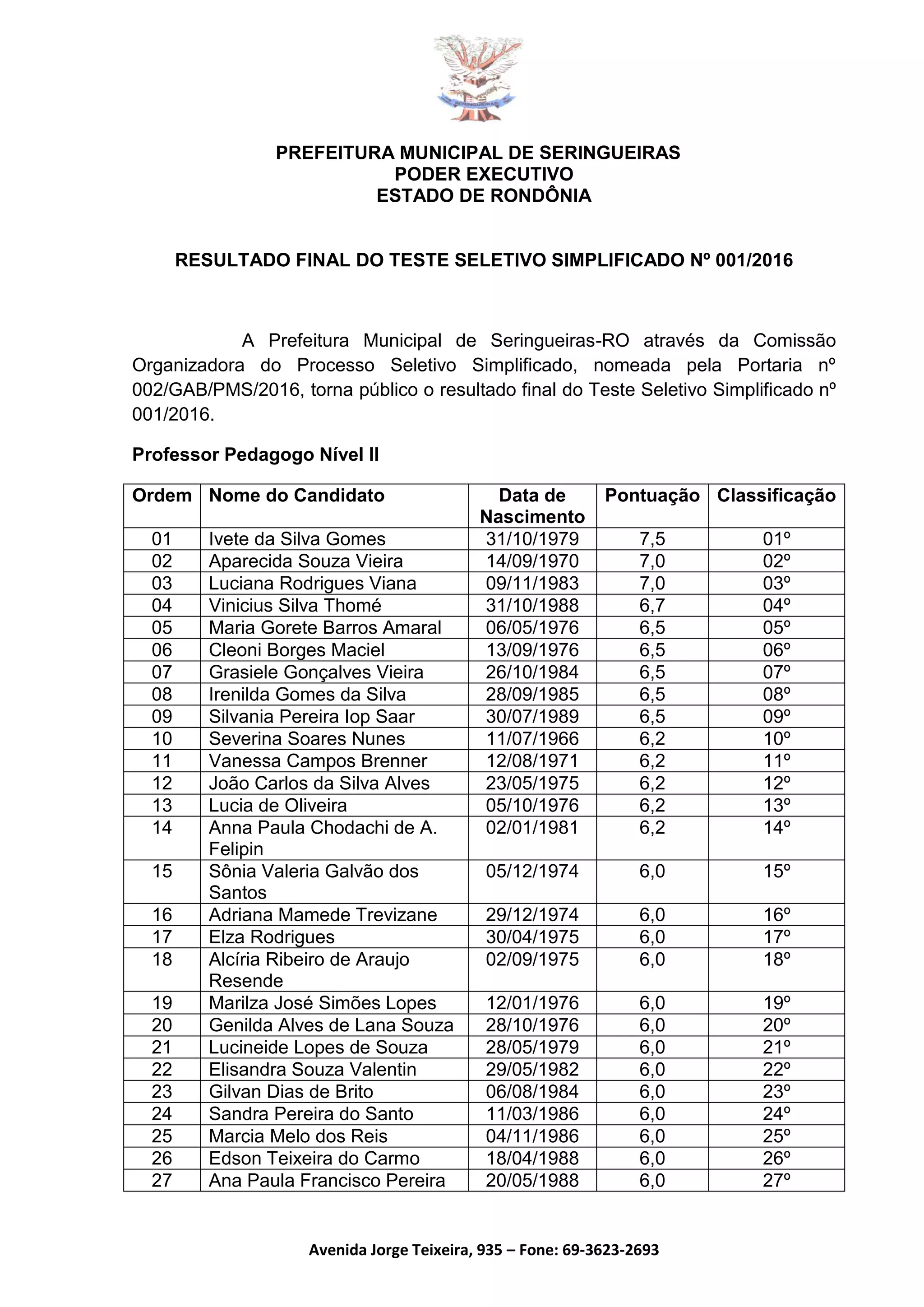 SERINGUEIRAS

PREFEITURA MUNICIPAL DE SERINGUEIRAS
PODER EXECUTIVO
ESTADO DE RONDÔNIA

RESULTADO FINAL DO TESTE SELETIVO SIMPLIFICADO Nº 001/2016

A Prefeitura Municipal de Seringueiras-RO através da Comissão Organizadora do Processo Seletivo Simplificado, nomeada pela Portaria nº 002/GAB/PMS/2016, torna público o resultado final do Teste Seletivo Simplificado nº 001/2016.

Professor Pedagogo Nível II

| Ordem | Nome do Candidato | Data de Nascimento | Pontuação | Classificação |
|---|---|---|---|---|
| 01 | Ivete da Silva Gomes | 31/10/1979 | 7,5 | 01º |
| 02 | Aparecida Souza Vieira | 14/09/1970 | 7,0 | 02º |
| 03 | Luciana Rodrigues Viana | 09/11/1983 | 7,0 | 03º |
| 04 | Vinicius Silva Thomé | 31/10/1988 | 6,7 | 04º |
| 05 | Maria Gorete Barros Amaral | 06/05/1976 | 6,5 | 05º |
| 06 | Cleoni Borges Maciel | 13/09/1976 | 6,5 | 06º |
| 07 | Grasiele Gonçalves Vieira | 26/10/1984 | 6,5 | 07º |
| 08 | Irenilda Gomes da Silva | 28/09/1985 | 6,5 | 08º |
| 09 | Silvania Pereira Iop Saar | 30/07/1989 | 6,5 | 09º |
| 10 | Severina Soares Nunes | 11/07/1966 | 6,2 | 10º |
| 11 | Vanessa Campos Brenner | 12/08/1971 | 6,2 | 11º |
| 12 | João Carlos da Silva Alves | 23/05/1975 | 6,2 | 12º |
| 13 | Lucia de Oliveira | 05/10/1976 | 6,2 | 13º |
| 14 | Anna Paula Chodachi de A. Felipin | 02/01/1981 | 6,2 | 14º |
| 15 | Sônia Valeria Galvão dos Santos | 05/12/1974 | 6,0 | 15º |
| 16 | Adriana Mamede Trevizane | 29/12/1974 | 6,0 | 16º |
| 17 | Elza Rodrigues | 30/04/1975 | 6,0 | 17º |
| 18 | Alcíria Ribeiro de Araujo Resende | 02/09/1975 | 6,0 | 18º |
| 19 | Marilza José Simões Lopes | 12/01/1976 | 6,0 | 19º |
| 20 | Genilda Alves de Lana Souza | 28/10/1976 | 6,0 | 20º |
| 21 | Lucineide Lopes de Souza | 28/05/1979 | 6,0 | 21º |
| 22 | Elisandra Souza Valentin | 29/05/1982 | 6,0 | 22º |
| 23 | Gilvan Dias de Brito | 06/08/1984 | 6,0 | 23º |
| 24 | Sandra Pereira do Santo | 11/03/1986 | 6,0 | 24º |
| 25 | Marcia Melo dos Reis | 04/11/1986 | 6,0 | 25º |
| 26 | Edson Teixeira do Carmo | 18/04/1988 | 6,0 | 26º |
| 27 | Ana Paula Francisco Pereira | 20/05/1988 | 6,0 | 27º |

Avenida Jorge Teixeira, 935 – Fone: 69-3623-2693